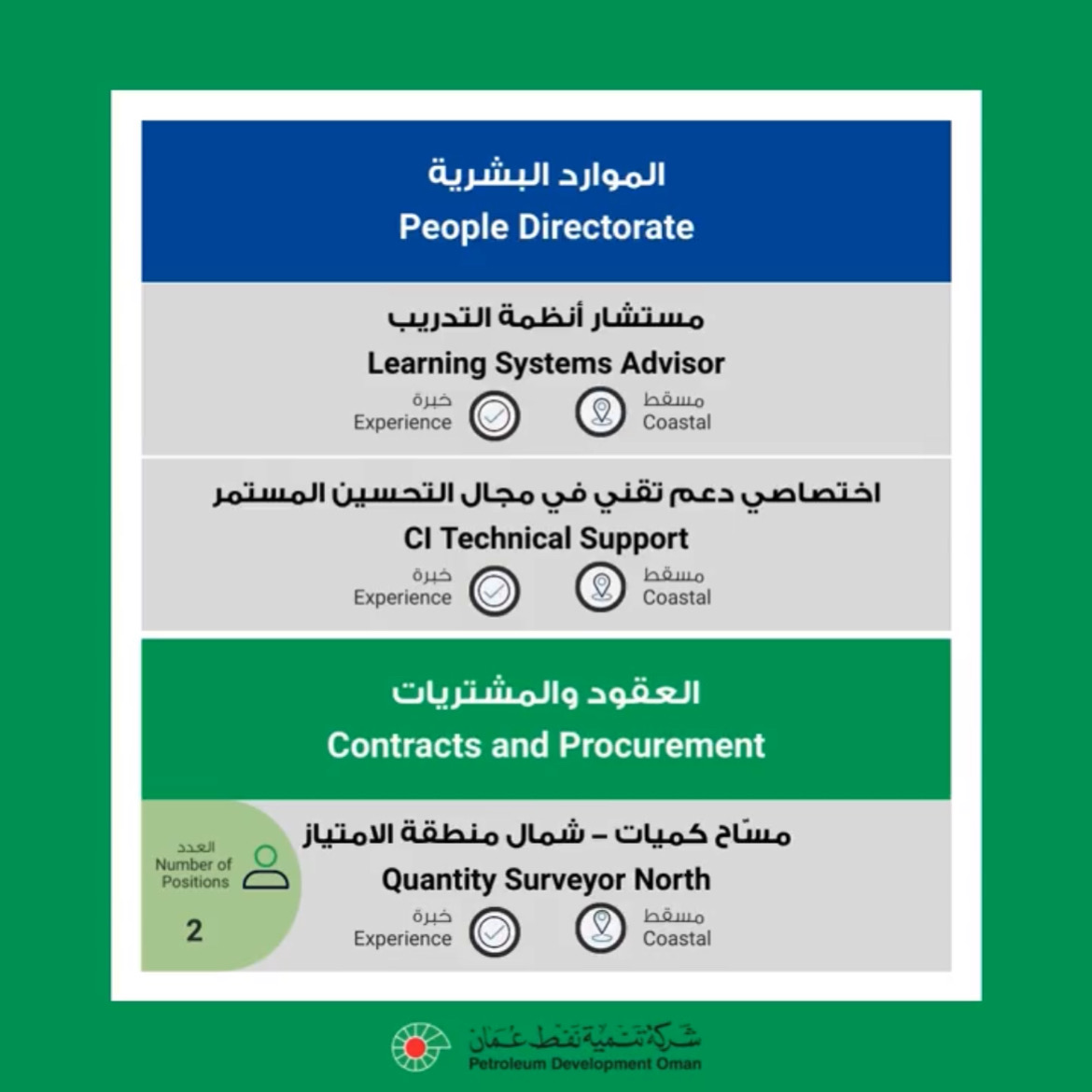 الموارد البشرية
People Directorate

مستشار أنظمة التدريب
Learning Systems Advisor
خبرة
Experience
مسقط
Coastal

اختصاصي دعم تقني في مجال التحسين المستمر
CI Technical Support
خبرة
Experience
مسقط
Coastal

العقود والمشتريات
Contracts and Procurement

العدد
Number of Positions
2

مسّاح كميات – شمال منطقة الامتياز
Quantity Surveyor North
خبرة
Experience
مسقط
Coastal

شركة تنمية نفط عمان
Petroleum Development Oman